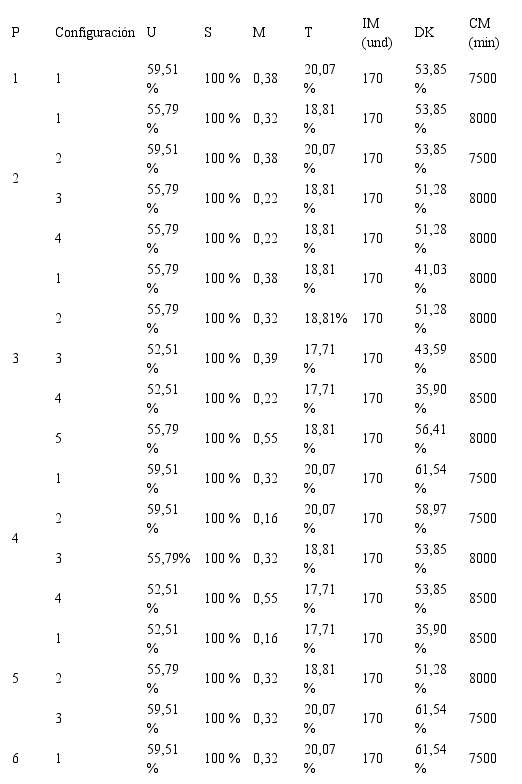 | P | Configuración | U | S | M | T | IM (und) | DK | CM (min) |
|---|---|---|---|---|---|---|---|---|
| 1 | 1 | 59,51 % | 100 % | 0,38 | 20,07 % | 170 | 53,85 % | 7500 |
| 2 | 1 | 55,79 % | 100 % | 0,32 | 18,81 % | 170 | 53,85 % | 8000 |
|  | 2 | 59,51 % | 100 % | 0,38 | 20,07 % | 170 | 53,85 % | 7500 |
|  | 3 | 55,79 % | 100 % | 0,22 | 18,81 % | 170 | 51,28 % | 8000 |
|  | 4 | 55,79 % | 100 % | 0,22 | 18,81 % | 170 | 51,28 % | 8000 |
| 3 | 1 | 55,79 % | 100 % | 0,38 | 18,81 % | 170 | 41,03 % | 8000 |
|  | 2 | 55,79 % | 100 % | 0,32 | 18,81% | 170 | 51,28 % | 8000 |
|  | 3 | 52,51 % | 100 % | 0,39 | 17,71 % | 170 | 43,59 % | 8500 |
|  | 4 | 52,51 % | 100 % | 0,22 | 17,71 % | 170 | 35,90 % | 8500 |
|  | 5 | 55,79 % | 100 % | 0,55 | 18,81 % | 170 | 56,41 % | 8000 |
| 4 | 1 | 59,51 % | 100 % | 0,32 | 20,07 % | 170 | 61,54 % | 7500 |
|  | 2 | 59,51 % | 100 % | 0,16 | 20,07 % | 170 | 58,97 % | 7500 |
|  | 3 | 55,79% | 100 % | 0,32 | 18,81 % | 170 | 53,85 % | 8000 |
|  | 4 | 52,51 % | 100 % | 0,55 | 17,71 % | 170 | 53,85 % | 8500 |
| 5 | 1 | 52,51 % | 100 % | 0,16 | 17,71 % | 170 | 35,90 % | 8500 |
|  | 2 | 55,79 % | 100 % | 0,32 | 18,81 % | 170 | 51,28 % | 8000 |
|  | 3 | 59,51 % | 100 % | 0,32 | 20,07 % | 170 | 61,54 % | 7500 |
| 6 | 1 | 59,51 % | 100 % | 0,32 | 20,07 % | 170 | 61,54 % | 7500 |